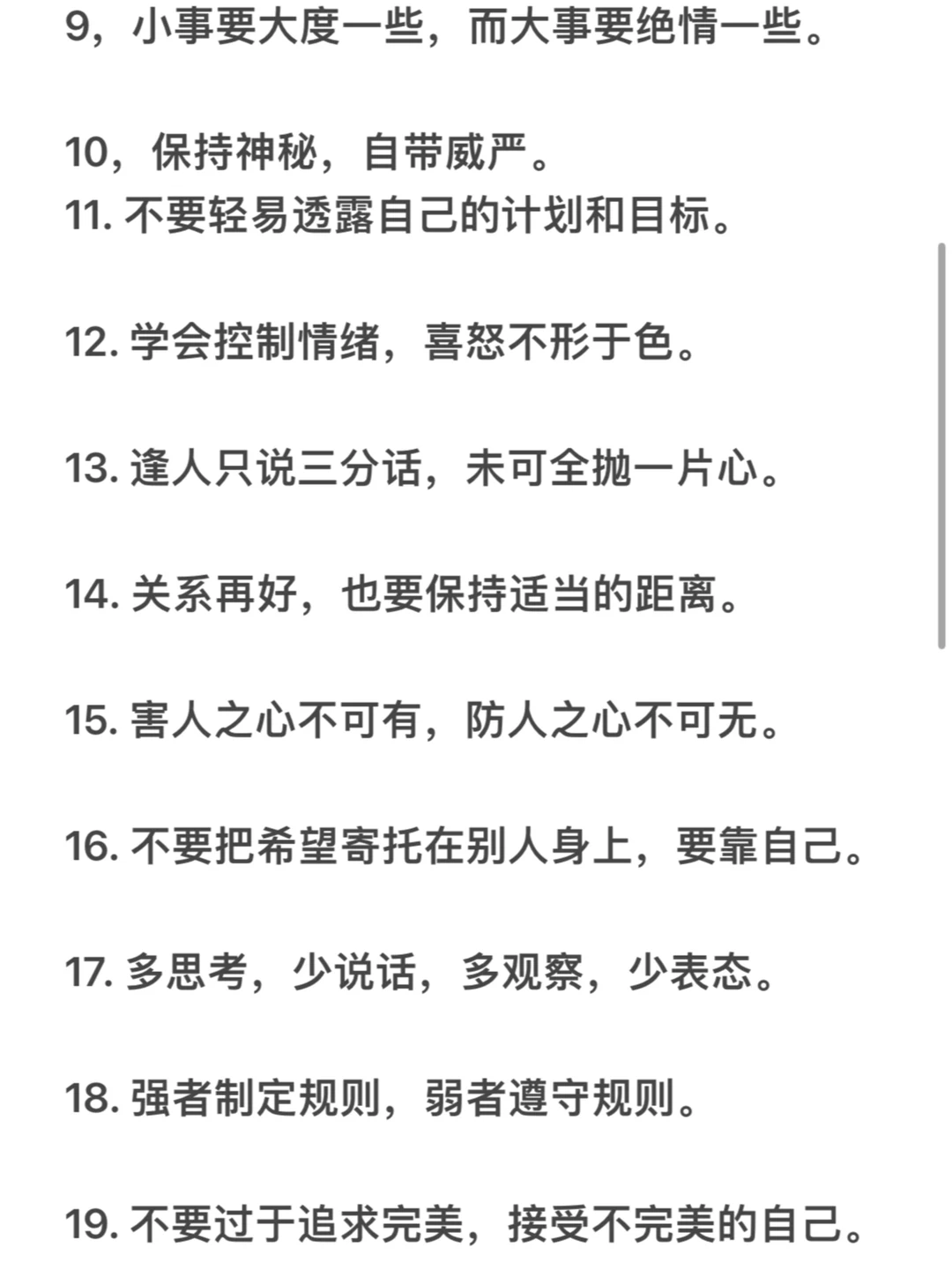 9，小事要大度一些，而大事要绝情一些。

10，保持神秘，自带威严。
11. 不要轻易透露自己的计划和目标。

12. 学会控制情绪，喜怒不形于色。

13. 逢人只说三分话，未可全抛一片心。

14. 关系再好，也要保持适当的距离。

15. 害人之心不可有，防人之心不可无。

16. 不要把希望寄托在别人身上，要靠自己。

17. 多思考，少说话，多观察，少表态。

18. 强者制定规则，弱者遵守规则。

19. 不要过于追求完美，接受不完美的自己。